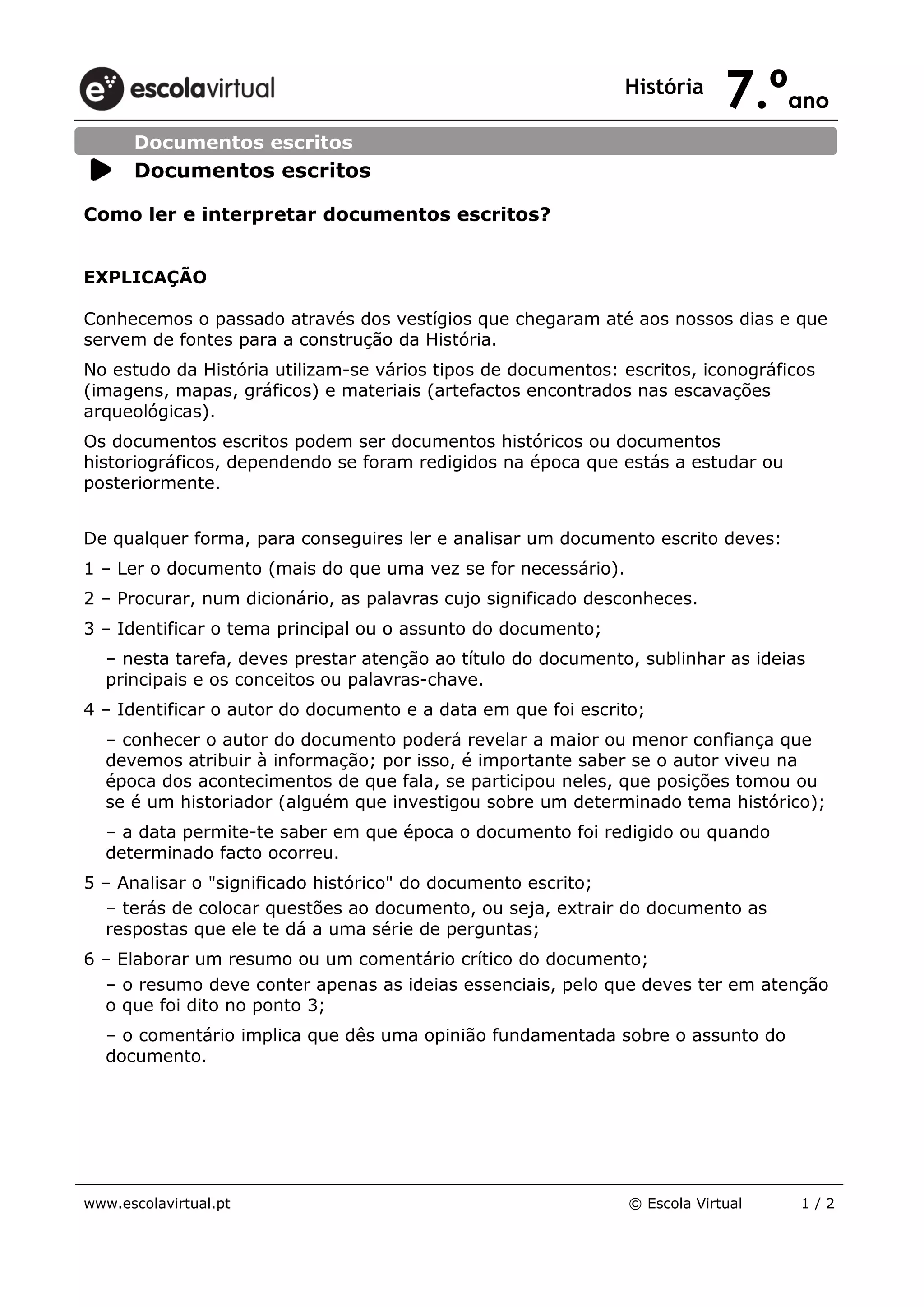 escolavirtual

História 7.º ano

Documentos escritos

Documentos escritos

Como ler e interpretar documentos escritos?

EXPLICAÇÃO

Conhecemos o passado através dos vestígios que chegaram até aos nossos dias e que servem de fontes para a construção da História.

No estudo da História utilizam-se vários tipos de documentos: escritos, iconográficos (imagens, mapas, gráficos) e materiais (artefactos encontrados nas escavações arqueológicas).

Os documentos escritos podem ser documentos históricos ou documentos historiográficos, dependendo se foram redigidos na época que estás a estudar ou posteriormente.

De qualquer forma, para conseguires ler e analisar um documento escrito deves:

1 – Ler o documento (mais do que uma vez se for necessário).

2 – Procurar, num dicionário, as palavras cujo significado desconheces.

3 – Identificar o tema principal ou o assunto do documento;

– nesta tarefa, deves prestar atenção ao título do documento, sublinhar as ideias principais e os conceitos ou palavras-chave.

4 – Identificar o autor do documento e a data em que foi escrito;

– conhecer o autor do documento poderá revelar a maior ou menor confiança que devemos atribuir à informação; por isso, é importante saber se o autor viveu na época dos acontecimentos de que fala, se participou neles, que posições tomou ou se é um historiador (alguém que investigou sobre um determinado tema histórico);

– a data permite-te saber em que época o documento foi redigido ou quando determinado facto ocorreu.

5 – Analisar o "significado histórico" do documento escrito;

– terás de colocar questões ao documento, ou seja, extrair do documento as respostas que ele te dá a uma série de perguntas;

6 – Elaborar um resumo ou um comentário crítico do documento;

– o resumo deve conter apenas as ideias essenciais, pelo que deves ter em atenção o que foi dito no ponto 3;

– o comentário implica que dês uma opinião fundamentada sobre o assunto do documento.

www.escolavirtual.pt © Escola Virtual 1 / 2